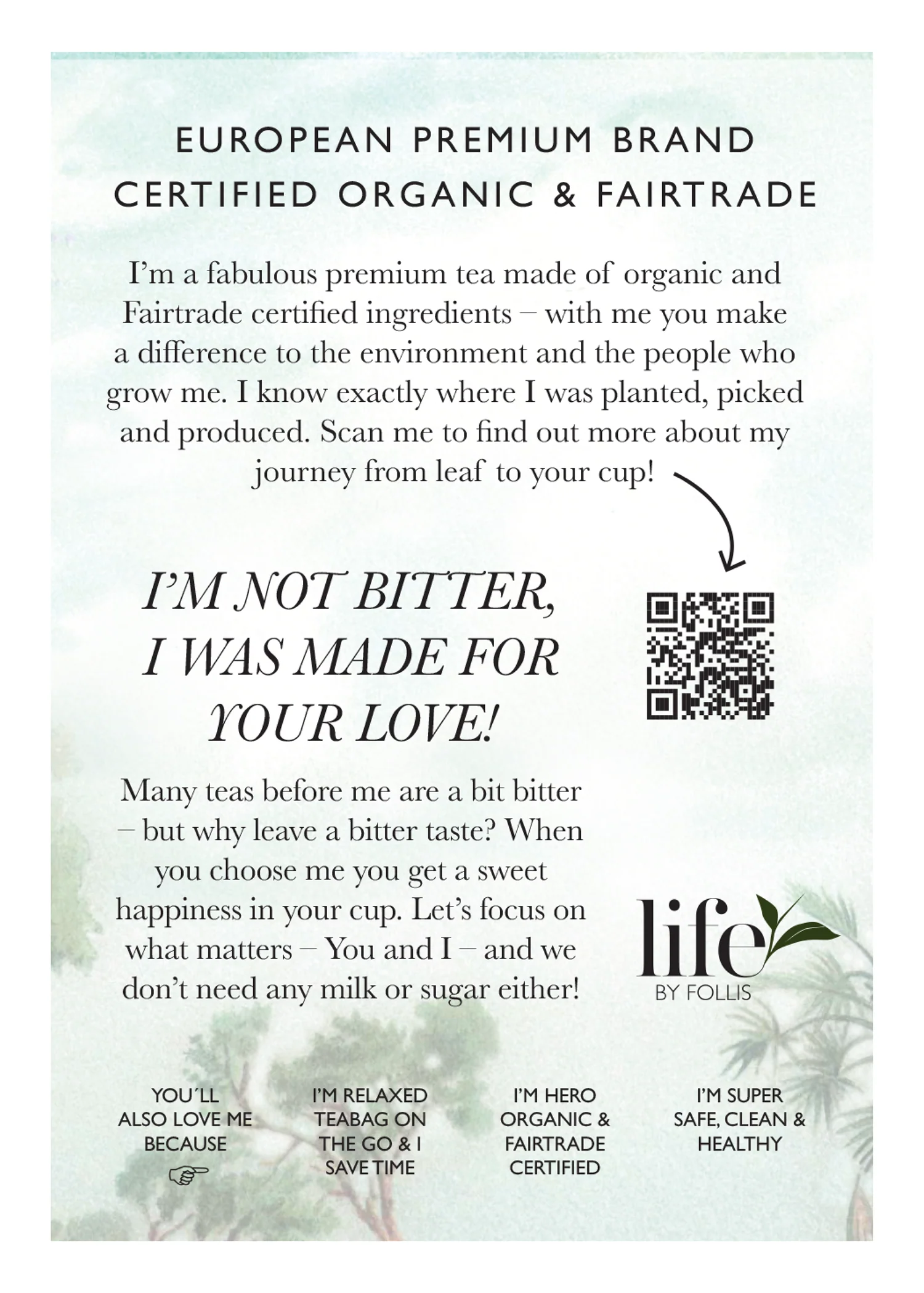 EUROPEAN PREMIUM BRAND
CERTIFIED ORGANIC & FAIRTRADE

I'm a fabulous premium tea made of organic and Fairtrade certified ingredients – with me you make a difference to the environment and the people who grow me. I know exactly where I was planted, picked and produced. Scan me to find out more about my journey from leaf to your cup!

I'M NOT BITTER, I WAS MADE FOR YOUR LOVE!

Many teas before me are a bit bitter – but why leave a bitter taste? When you choose me you get a sweet happiness in your cup. Let's focus on what matters – You and I – and we don't need any milk or sugar either!

life
BY FOLLIS

YOU´LL
ALSO LOVE ME
BECAUSE
☞

I'M RELAXED
TEABAG ON
THE GO & I
SAVE TIME

I'M HERO
ORGANIC &
FAIRTRADE
CERTIFIED

I'M SUPER
SAFE, CLEAN &
HEALTHY